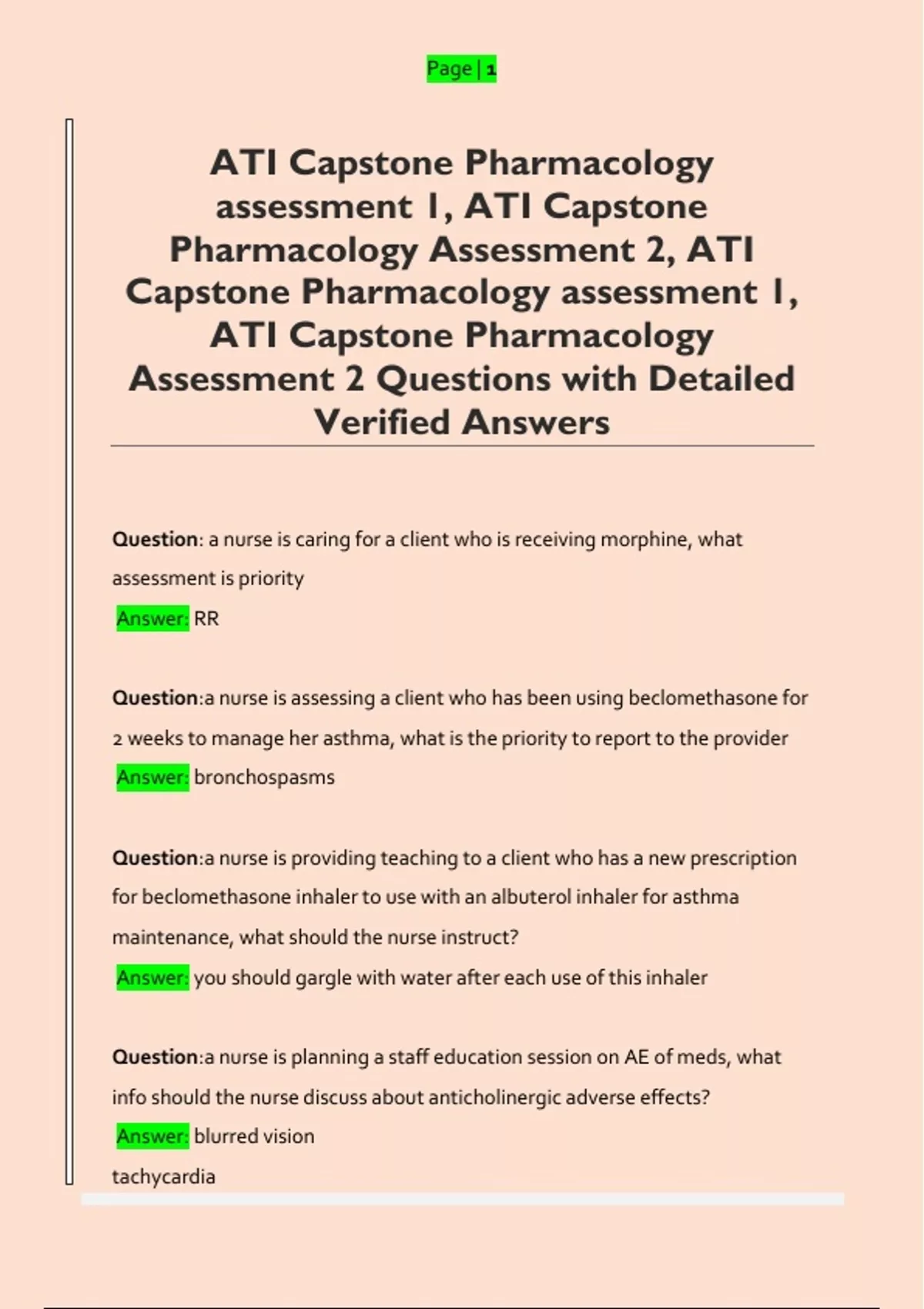 Page | 1

ATI Capstone Pharmacology assessment 1, ATI Capstone Pharmacology Assessment 2, ATI Capstone Pharmacology assessment 1, ATI Capstone Pharmacology Assessment 2 Questions with Detailed Verified Answers

Question: a nurse is caring for a client who is receiving morphine, what assessment is priority

Answer: RR

Question:a nurse is assessing a client who has been using beclomethasone for 2 weeks to manage her asthma, what is the priority to report to the provider

Answer: bronchospasms

Question:a nurse is providing teaching to a client who has a new prescription for beclomethasone inhaler to use with an albuterol inhaler for asthma maintenance, what should the nurse instruct?

Answer: you should gargle with water after each use of this inhaler

Question:a nurse is planning a staff education session on AE of meds, what info should the nurse discuss about anticholinergic adverse effects?

Answer: blurred vision

tachycardia